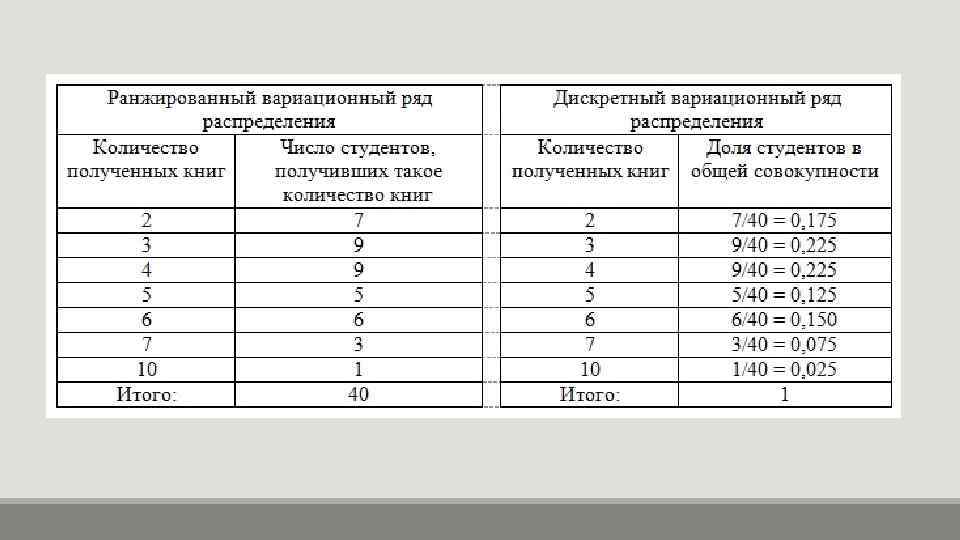 | Ранжированный вариационный ряд распределения | |
|---|---|
| Количество полученных книг | Число студентов, получивших такое количество книг |
| 2 | 7 |
| 3 | 9 |
| 4 | 9 |
| 5 | 5 |
| 6 | 6 |
| 7 | 3 |
| 10 | 1 |
| Итого: | 40 |

| Дискретный вариационный ряд распределения | |
|---|---|
| Количество полученных книг | Доля студентов в общей совокупности |
| 2 | 7/40 = 0,175 |
| 3 | 9/40 = 0,225 |
| 4 | 9/40 = 0,225 |
| 5 | 5/40 = 0,125 |
| 6 | 6/40 = 0,150 |
| 7 | 3/40 = 0,075 |
| 10 | 1/40 = 0,025 |
| Итого: | 1 |